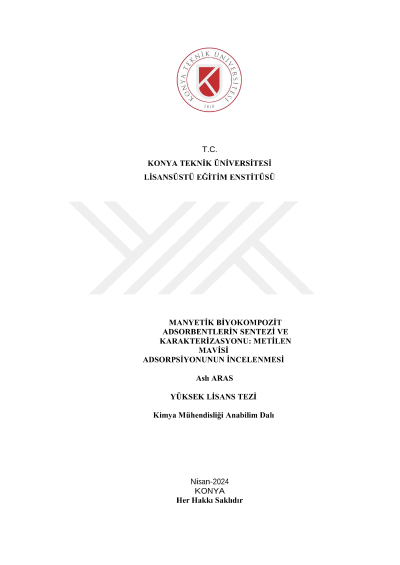 KONYA TEKNİK ÜNİVERSİTESİ
2018

T.C.
KONYA TEKNİK ÜNİVERSİTESİ
LİSANSÜSTÜ EĞİTİM ENSTİTÜSÜ

MANYETİK BİYOKOMPOZİT ADSORBENTLERİN SENTEZİ VE KARAKTERİZASYONU: METİLEN MAVİSİ ADSORPSİYONUNUN İNCELENMESİ

Aslı ARAS

YÜKSEK LİSANS TEZİ

Kimya Mühendisliği Anabilim Dalı

Nisan-2024
KONYA
Her Hakkı Saklıdır